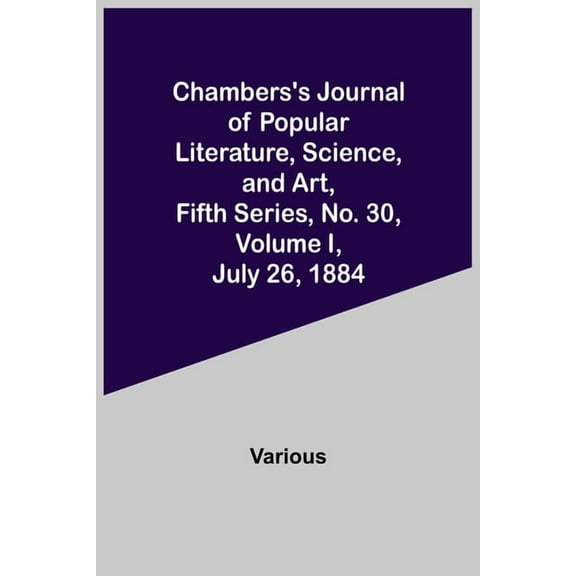 Chambers's Journal of Popular Literature, Science, and Art, Fifth Series, No. 30, Volume I, July 26, 1884

Various